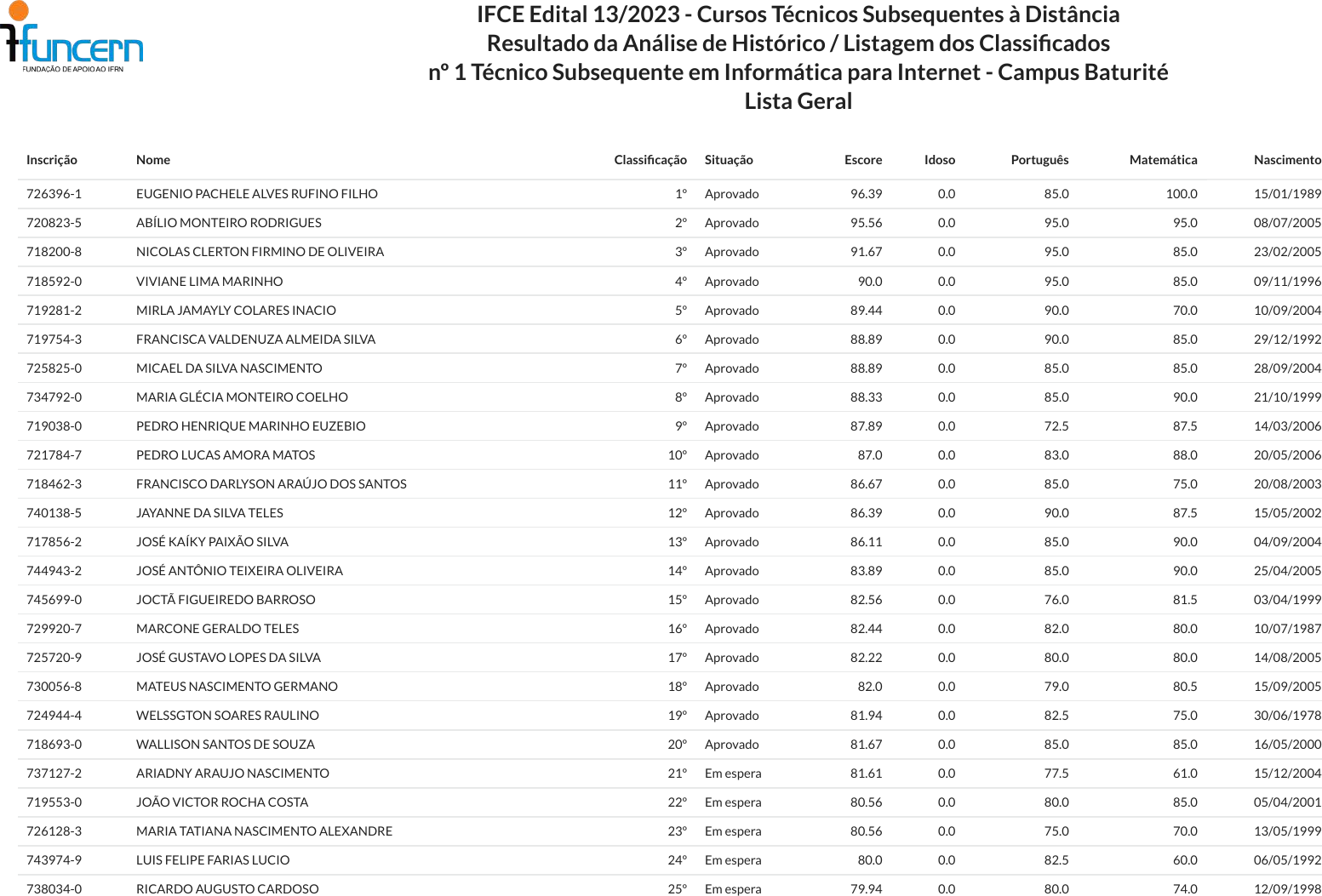 funcern
FUNDAÇÃO DE APOIO AO IFRN

IFCE Edital 13/2023 - Cursos Técnicos Subsequentes à Distância
Resultado da Análise de Histórico / Listagem dos Classificados
nº 1 Técnico Subsequente em Informática para Internet - Campus Baturité
Lista Geral

| Inscrição | Nome | Classificação | Situação | Escore | Idoso | Português | Matemática | Nascimento |
|---|---|---|---|---|---|---|---|---|
| 726396-1 | EUGENIO PACHELE ALVES RUFINO FILHO | 1º | Aprovado | 96.39 | 0.0 | 85.0 | 100.0 | 15/01/1989 |
| 720823-5 | ABÍLIO MONTEIRO RODRIGUES | 2º | Aprovado | 95.56 | 0.0 | 95.0 | 95.0 | 08/07/2005 |
| 718200-8 | NICOLAS CLERTON FIRMINO DE OLIVEIRA | 3º | Aprovado | 91.67 | 0.0 | 95.0 | 85.0 | 23/02/2005 |
| 718592-0 | VIVIANE LIMA MARINHO | 4º | Aprovado | 90.0 | 0.0 | 95.0 | 85.0 | 09/11/1996 |
| 719281-2 | MIRLA JAMAYLY COLARES INACIO | 5º | Aprovado | 89.44 | 0.0 | 90.0 | 70.0 | 10/09/2004 |
| 719754-3 | FRANCISCA VALDENUZA ALMEIDA SILVA | 6º | Aprovado | 88.89 | 0.0 | 90.0 | 85.0 | 29/12/1992 |
| 725825-0 | MICAEL DA SILVA NASCIMENTO | 7º | Aprovado | 88.89 | 0.0 | 85.0 | 85.0 | 28/09/2004 |
| 734792-0 | MARIA GLÉCIA MONTEIRO COELHO | 8º | Aprovado | 88.33 | 0.0 | 85.0 | 90.0 | 21/10/1999 |
| 719038-0 | PEDRO HENRIQUE MARINHO EUZEBIO | 9º | Aprovado | 87.89 | 0.0 | 72.5 | 87.5 | 14/03/2006 |
| 721784-7 | PEDRO LUCAS AMORA MATOS | 10º | Aprovado | 87.0 | 0.0 | 83.0 | 88.0 | 20/05/2006 |
| 718462-3 | FRANCISCO DARLYSON ARAÚJO DOS SANTOS | 11º | Aprovado | 86.67 | 0.0 | 85.0 | 75.0 | 20/08/2003 |
| 740138-5 | JAYANNE DA SILVA TELES | 12º | Aprovado | 86.39 | 0.0 | 90.0 | 87.5 | 15/05/2002 |
| 717856-2 | JOSÉ KAÍKY PAIXÃO SILVA | 13º | Aprovado | 86.11 | 0.0 | 85.0 | 90.0 | 04/09/2004 |
| 744943-2 | JOSÉ ANTÔNIO TEIXEIRA OLIVEIRA | 14º | Aprovado | 83.89 | 0.0 | 85.0 | 90.0 | 25/04/2005 |
| 745699-0 | JOCTÃ FIGUEIREDO BARROSO | 15º | Aprovado | 82.56 | 0.0 | 76.0 | 81.5 | 03/04/1999 |
| 729920-7 | MARCONE GERALDO TELES | 16º | Aprovado | 82.44 | 0.0 | 82.0 | 80.0 | 10/07/1987 |
| 725720-9 | JOSÉ GUSTAVO LOPES DA SILVA | 17º | Aprovado | 82.22 | 0.0 | 80.0 | 80.0 | 14/08/2005 |
| 730056-8 | MATEUS NASCIMENTO GERMANO | 18º | Aprovado | 82.0 | 0.0 | 79.0 | 80.5 | 15/09/2005 |
| 724944-4 | WELSSGTON SOARES RAULINO | 19º | Aprovado | 81.94 | 0.0 | 82.5 | 75.0 | 30/06/1978 |
| 718693-0 | WALLISON SANTOS DE SOUZA | 20º | Aprovado | 81.67 | 0.0 | 85.0 | 85.0 | 16/05/2000 |
| 737127-2 | ARIADNY ARAUJO NASCIMENTO | 21º | Em espera | 81.61 | 0.0 | 77.5 | 61.0 | 15/12/2004 |
| 719553-0 | JOÃO VICTOR ROCHA COSTA | 22º | Em espera | 80.56 | 0.0 | 80.0 | 85.0 | 05/04/2001 |
| 726128-3 | MARIA TATIANA NASCIMENTO ALEXANDRE | 23º | Em espera | 80.56 | 0.0 | 75.0 | 70.0 | 13/05/1999 |
| 743974-9 | LUIS FELIPE FARIAS LUCIO | 24º | Em espera | 80.0 | 0.0 | 82.5 | 60.0 | 06/05/1992 |
| 738034-0 | RICARDO AUGUSTO CARDOSO | 25º | Em espera | 79.94 | 0.0 | 80.0 | 74.0 | 12/09/1998 |